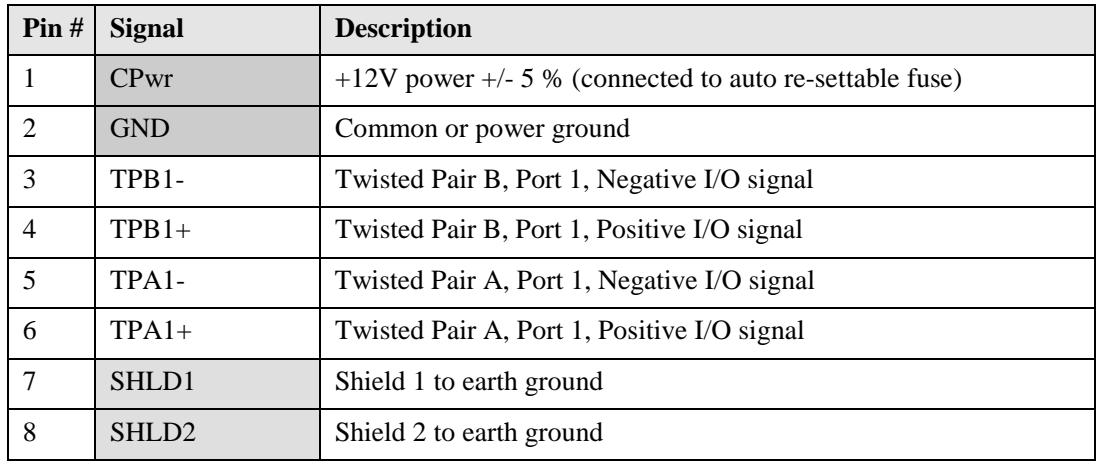 | Pin # | Signal | Description |
|---|---|---|
| 1 | CPwr | +12V power +/- 5 % (connected to auto re-settable fuse) |
| 2 | GND | Common or power ground |
| 3 | TPB1- | Twisted Pair B, Port 1, Negative I/O signal |
| 4 | TPB1+ | Twisted Pair B, Port 1, Positive I/O signal |
| 5 | TPA1- | Twisted Pair A, Port 1, Negative I/O signal |
| 6 | TPA1+ | Twisted Pair A, Port 1, Positive I/O signal |
| 7 | SHLD1 | Shield 1 to earth ground |
| 8 | SHLD2 | Shield 2 to earth ground |